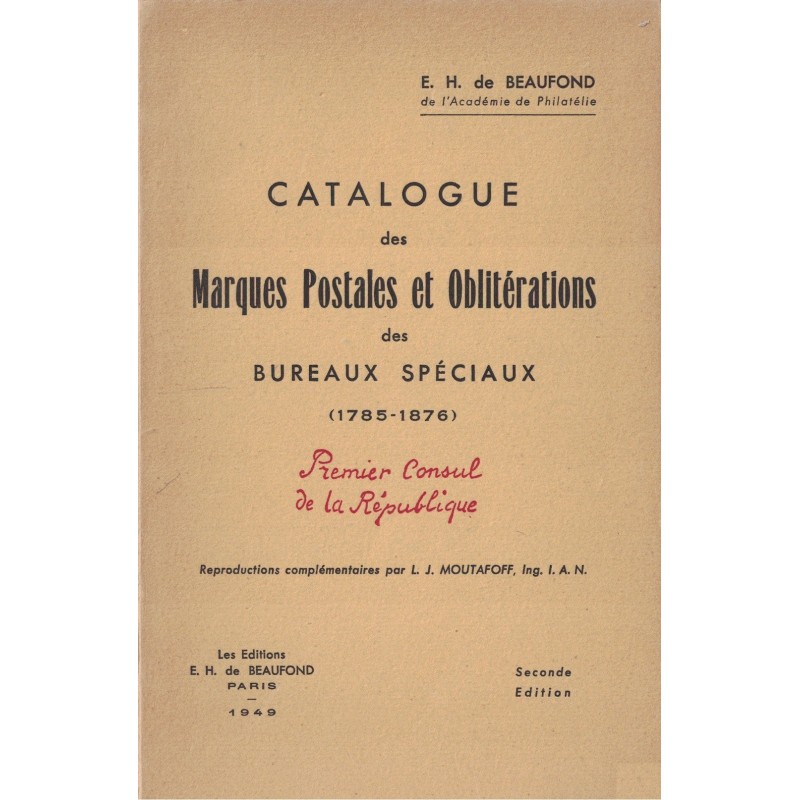 E. H. de BEAUFOND
de l'Académie de Philatélie

CATALOGUE
des
Marques Postales et Oblitérations
des
BUREAUX SPÉCIAUX
(1785-1876)

Premier Consul
de la République

Reproductions complémentaires par L. J. MOUTAFOFF, Ing. I. A. N.

Les Editions
E. H. de BEAUFOND
PARIS
—
1949

Seconde
Edition